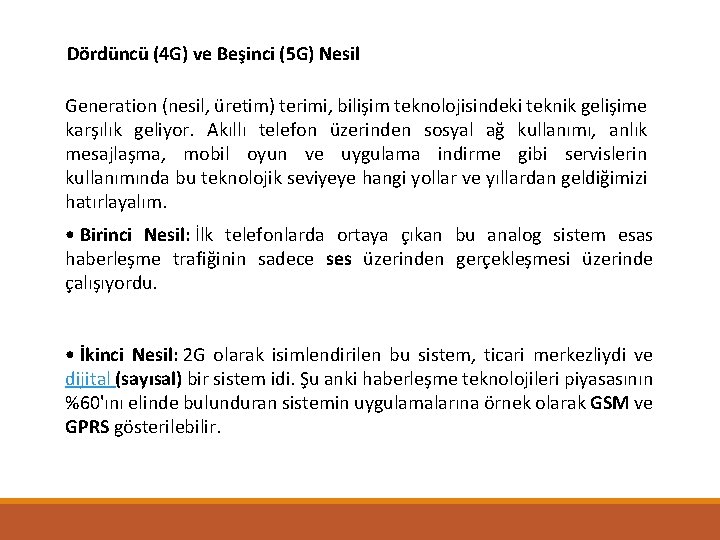 Dördüncü (4G) ve Beşinci (5G) Nesil

Generation (nesil, üretim) terimi, bilişim teknolojisindeki teknik gelişime karşılık geliyor. Akıllı telefon üzerinden sosyal ağ kullanımı, anlık mesajlaşma, mobil oyun ve uygulama indirme gibi servislerin kullanımında bu teknolojik seviyeye hangi yollar ve yıllardan geldiğimizi hatırlayalım.

• Birinci Nesil: İlk telefonlarda ortaya çıkan bu analog sistem esas haberleşme trafiğinin sadece ses üzerinden gerçekleşmesi üzerinde çalışıyordu.

• İkinci Nesil: 2G olarak isimlendirilen bu sistem, ticari merkezliydi ve dijital (sayısal) bir sistem idi. Şu anki haberleşme teknolojileri piyasasının %60'ını elinde bulunduran sistemin uygulamalarına örnek olarak GSM ve GPRS gösterilebilir.